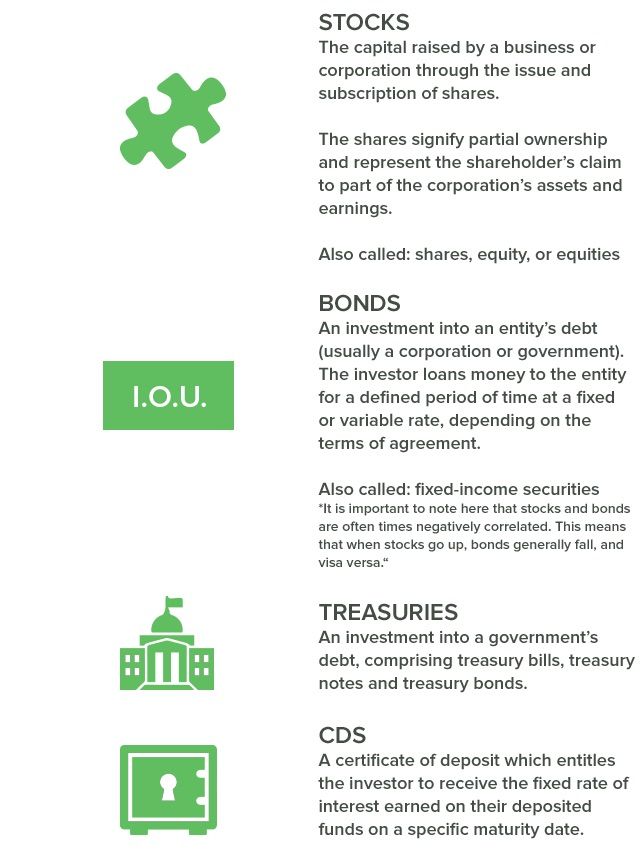 STOCKS
The capital raised by a business or corporation through the issue and subscription of shares.

The shares signify partial ownership and represent the shareholder's claim to part of the corporation's assets and earnings.

Also called: shares, equity, or equities

I.O.U.

BONDS
An investment into an entity's debt (usually a corporation or government). The investor loans money to the entity for a defined period of time at a fixed or variable rate, depending on the terms of agreement.

Also called: fixed-income securities
*It is important to note here that stocks and bonds are often times negatively correlated. This means that when stocks go up, bonds generally fall, and visa versa."

TREASURIES
An investment into a government's debt, comprising treasury bills, treasury notes and treasury bonds.

CDS
A certificate of deposit which entitles the investor to receive the fixed rate of interest earned on their deposited funds on a specific maturity date.